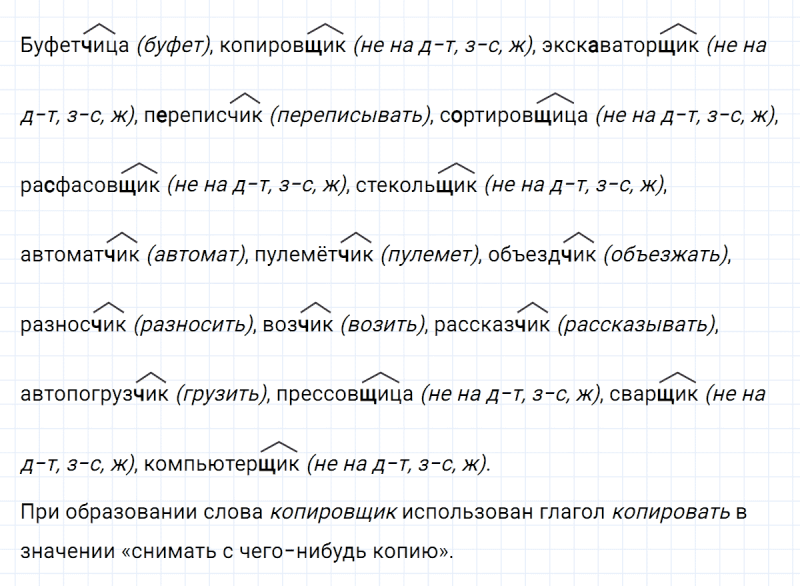 Буфетчица (буфет), копировщик (не на д-т, з-с, ж), экскаваторщик (не на д-т, з-с, ж), переписчик (переписывать), сортировщица (не на д-т, з-с, ж), расфасовщик (не на д-т, з-с, ж), стекольщик (не на д-т, з-с, ж), автоматчик (автомат), пулемётчик (пулемет), объездчик (объезжать), разносчик (разносить), возчик (возить), рассказчик (рассказывать), автопогрузчик (грузить), прессовщица (не на д-т, з-с, ж), сварщик (не на д-т, з-с, ж), компьютерщик (не на д-т, з-с, ж).

При образовании слова копировщик использован глагол копировать в значении «снимать с чего-нибудь копию».